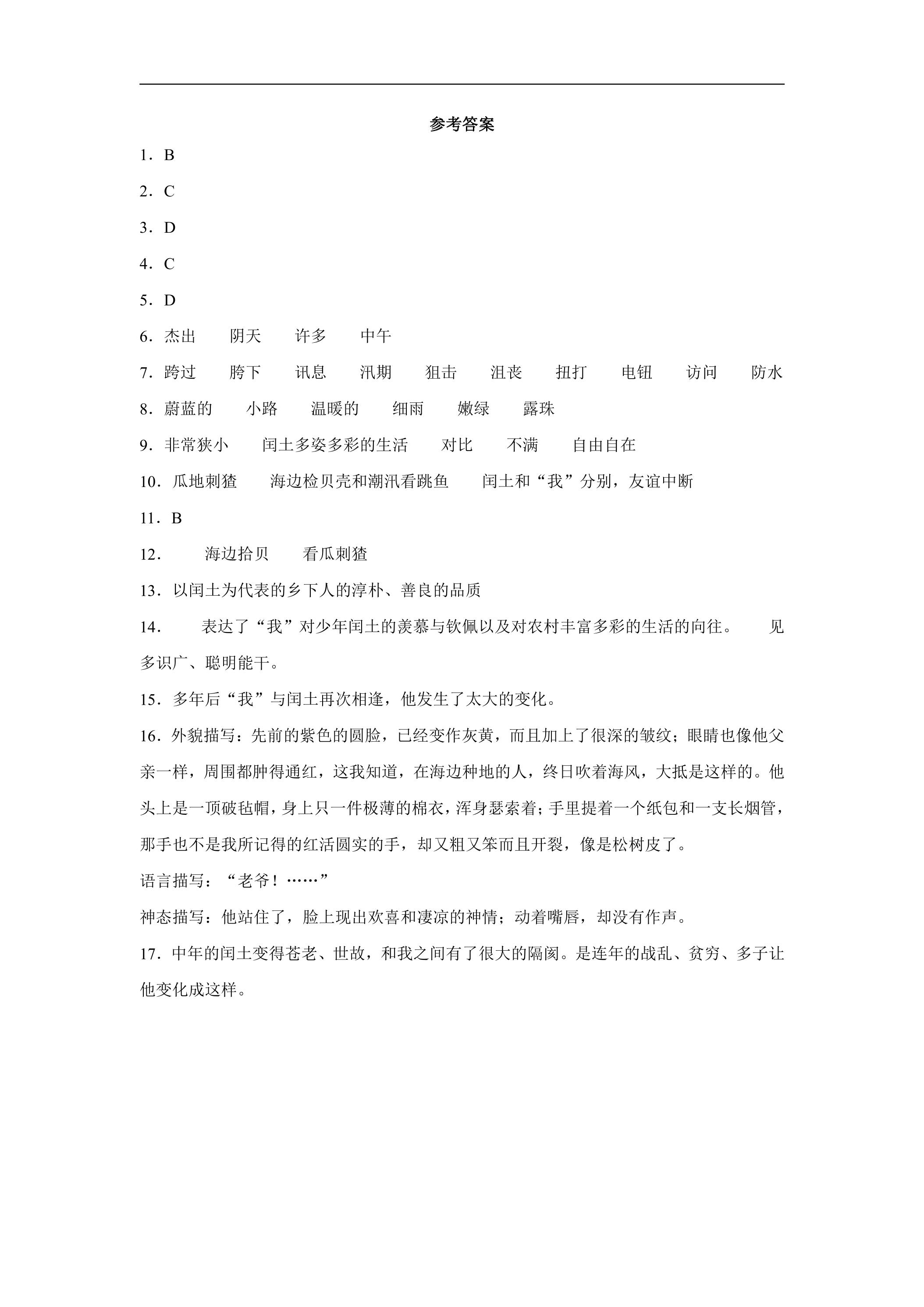 参考答案

1．B

2．C

3．D

4．C

5．D

6．杰出　阴天　许多　中午

7．跨过　胯下　讯息　汛期　狙击　沮丧　扭打　电钮　访问　防水

8．蔚蓝的　小路　温暖的　细雨　嫩绿　露珠

9．非常狭小　闰土多姿多彩的生活　对比　不满　自由自在

10．瓜地刺猹　海边检贝壳和潮汛看跳鱼　闰土和“我”分别，友谊中断

11．B

12．　海边拾贝　看瓜刺猹

13．以闰土为代表的乡下人的淳朴、善良的品质

14．　表达了“我”对少年闰土的羡慕与钦佩以及对农村丰富多彩的生活的向往。　见多识广、聪明能干。

15．多年后“我”与闰土再次相逢，他发生了太大的变化。

16．外貌描写：先前的紫色的圆脸，已经变作灰黄，而且加上了很深的皱纹；眼睛也像他父亲一样，周围都肿得通红，这我知道，在海边种地的人，终日吹着海风，大抵是这样的。他头上是一顶破毡帽，身上只一件极薄的棉衣，浑身瑟索着；手里提着一个纸包和一支长烟管，那手也不是我所记得的红活圆实的手，却又粗又笨而且开裂，像是松树皮了。

语言描写：“老爷！……”

神态描写：他站住了，脸上现出欢喜和凄凉的神情；动着嘴唇，却没有作声。

17．中年的闰土变得苍老、世故，和我之间有了很大的隔阂。是连年的战乱、贫穷、多子让他变化成这样。